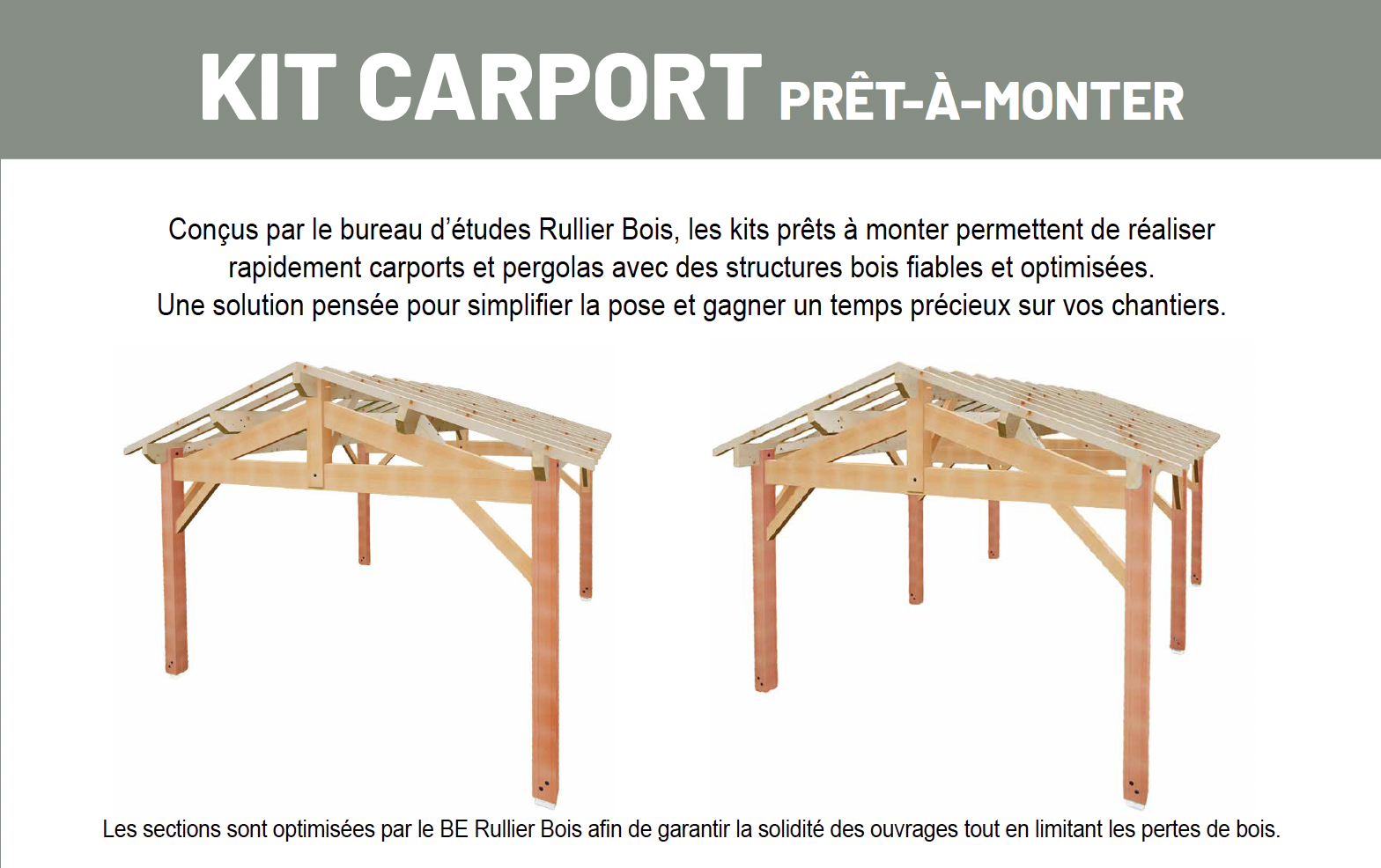 KIT CARPORT PRÊT-À-MONTER

Conçus par le bureau d'études Rullier Bois, les kits prêts à monter permettent de réaliser rapidement carports et pergolas avec des structures bois fiables et optimisées.
Une solution pensée pour simplifier la pose et gagner un temps précieux sur vos chantiers.

Les sections sont optimisées par le BE Rullier Bois afin de garantir la solidité des ouvrages tout en limitant les pertes de bois.